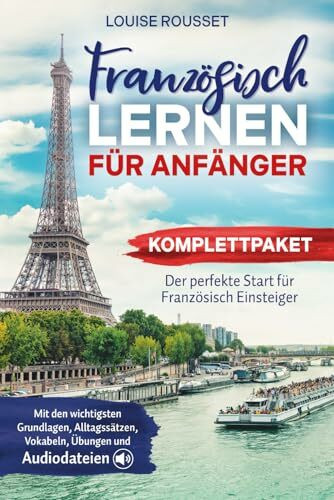 LOUISE ROUSSET

Französisch
LERNEN
FÜR ANFÄNGER

KOMPLETTPAKET

Der perfekte Start für Französisch Einsteiger

Mit den wichtigsten Grundlagen, Alltagssätzen, Vokabeln, Übungen und Audiodateien